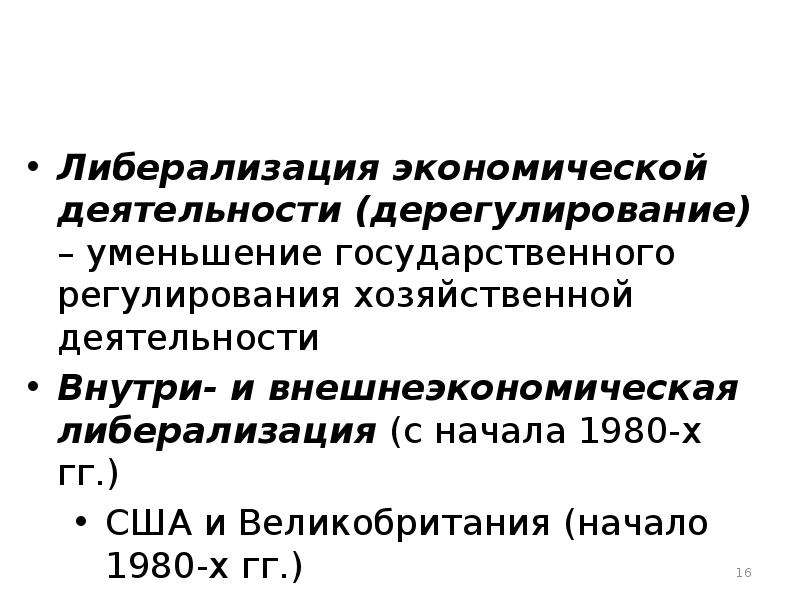 • Либерализация экономической деятельности (дерегулирование) – уменьшение государственного регулирования хозяйственной деятельности

• Внутри- и внешнеэкономическая либерализация (с начала 1980-х гг.)

• США и Великобритания (начало 1980-х гг.)

16